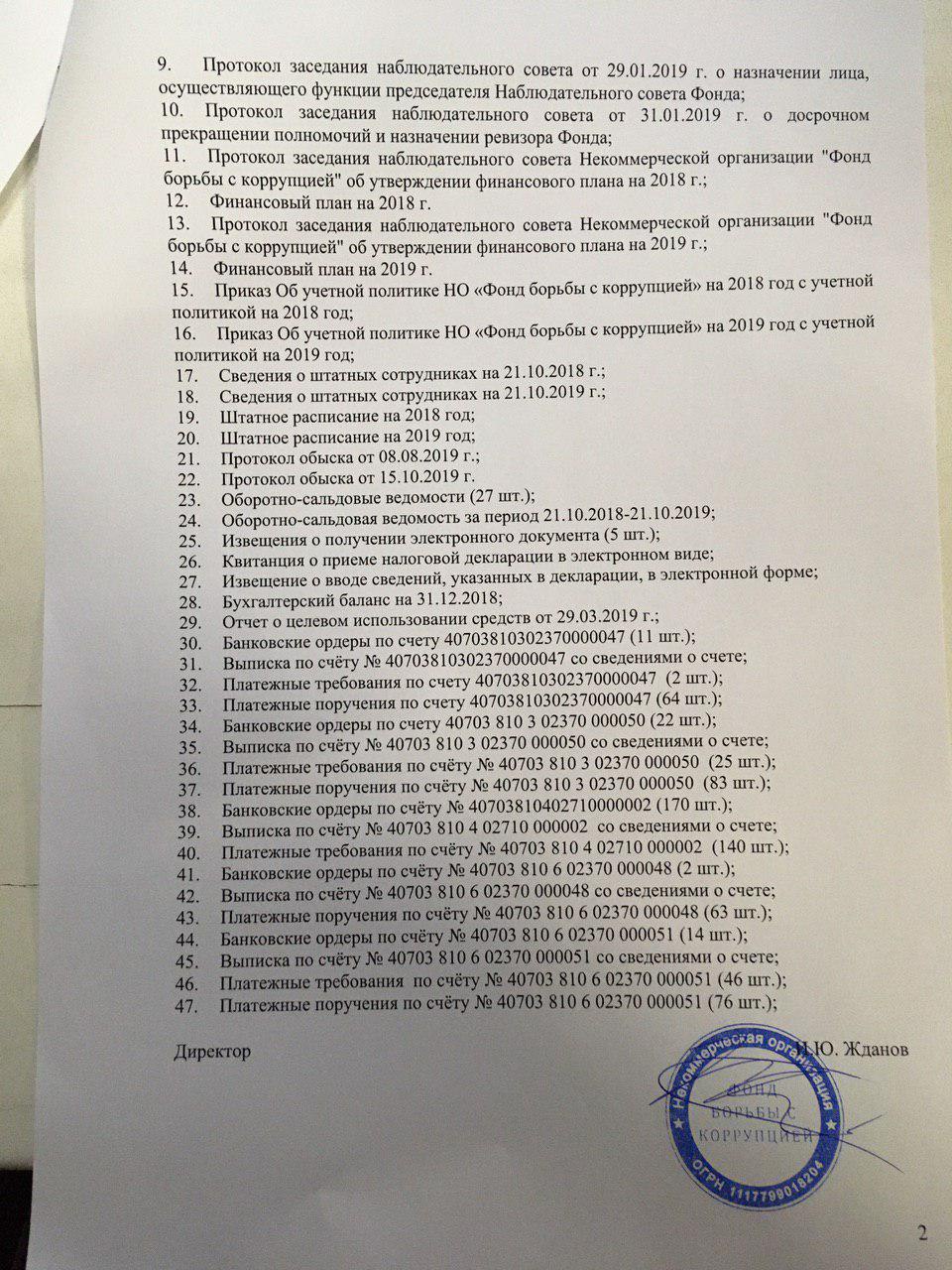 9. Протокол заседания наблюдательного совета от 29.01.2019 г. о назначении лица, осуществляющего функции председателя Наблюдательного совета Фонда;
10. Протокол заседания наблюдательного совета от 31.01.2019 г. о досрочном прекращении полномочий и назначении ревизора Фонда;
11. Протокол заседания наблюдательного совета Некоммерческой организации "Фонд борьбы с коррупцией" об утверждении финансового плана на 2018 г.;
12. Финансовый план на 2018 г.
13. Протокол заседания наблюдательного совета Некоммерческой организации "Фонд борьбы с коррупцией" об утверждении финансового плана на 2019 г.;
14. Финансовый план на 2019 г.
15. Приказ Об учетной политике НО «Фонд борьбы с коррупцией» на 2018 год с учетной политикой на 2018 год;
16. Приказ Об учетной политике НО «Фонд борьбы с коррупцией» на 2019 год с учетной политикой на 2019 год;
17. Сведения о штатных сотрудниках на 21.10.2018 г.;
18. Сведения о штатных сотрудниках на 21.10.2019 г.;
19. Штатное расписание на 2018 год;
20. Штатное расписание на 2019 год;
21. Протокол обыска от 08.08.2019 г.;
22. Протокол обыска от 15.10.2019 г.
23. Оборотно-сальдовые ведомости (27 шт.);
24. Оборотно-сальдовая ведомость за период 21.10.2018-21.10.2019;
25. Извещения о получении электронного документа (5 шт.);
26. Квитанция о приеме налоговой декларации в электронном виде;
27. Извещение о вводе сведений, указанных в декларации, в электронной форме;
28. Бухгалтерский баланс на 31.12.2018;
29. Отчет о целевом использовании средств от 29.03.2019 г.;
30. Банковские ордеры по счету 40703810302370000047 (11 шт.);
31. Выписка по счёту № 40703810302370000047 со сведениями о счете;
32. Платежные требования по счету 40703810302370000047 (2 шт.);
33. Платежные поручения по счету 40703810302370000047 (64 шт.);
34. Банковские ордеры по счету 40703 810 3 02370 000050 (22 шт.);
35. Выписка по счёту № 40703 810 3 02370 000050 со сведениями о счете;
36. Платежные требования по счёту № 40703 810 3 02370 000050 (25 шт.);
37. Платежные поручения по счёту № 40703 810 3 02370 000050 (83 шт.);
38. Банковские ордеры по счёту № 40703810402710000002 (170 шт.);
39. Выписка по счёту № 40703 810 4 02710 000002 со сведениями о счете;
40. Платежные требования по счёту № 40703 810 4 02710 000002 (140 шт.);
41. Банковские ордеры по счёту № 40703 810 6 02370 000048 (2 шт.);
42. Выписка по счёту № 40703 810 6 02370 000048 со сведениями о счете;
43. Платежные поручения по счёту № 40703 810 6 02370 000048 (63 шт.);
44. Банковские ордеры по счёту № 40703 810 6 02370 000051 (14 шт.);
45. Выписка по счёту № 40703 810 6 02370 000051 со сведениями о счете;
46. Платежные требования по счёту № 40703 810 6 02370 000051 (46 шт.);
47. Платежные поручения по счёту № 40703 810 6 02370 000051 (76 шт.);

Директор И.Ю. Жданов

Некоммерческая организация ФОНД БОРЬБЫ С КОРРУПЦИЕЙ ОГРН 1117799018204

2